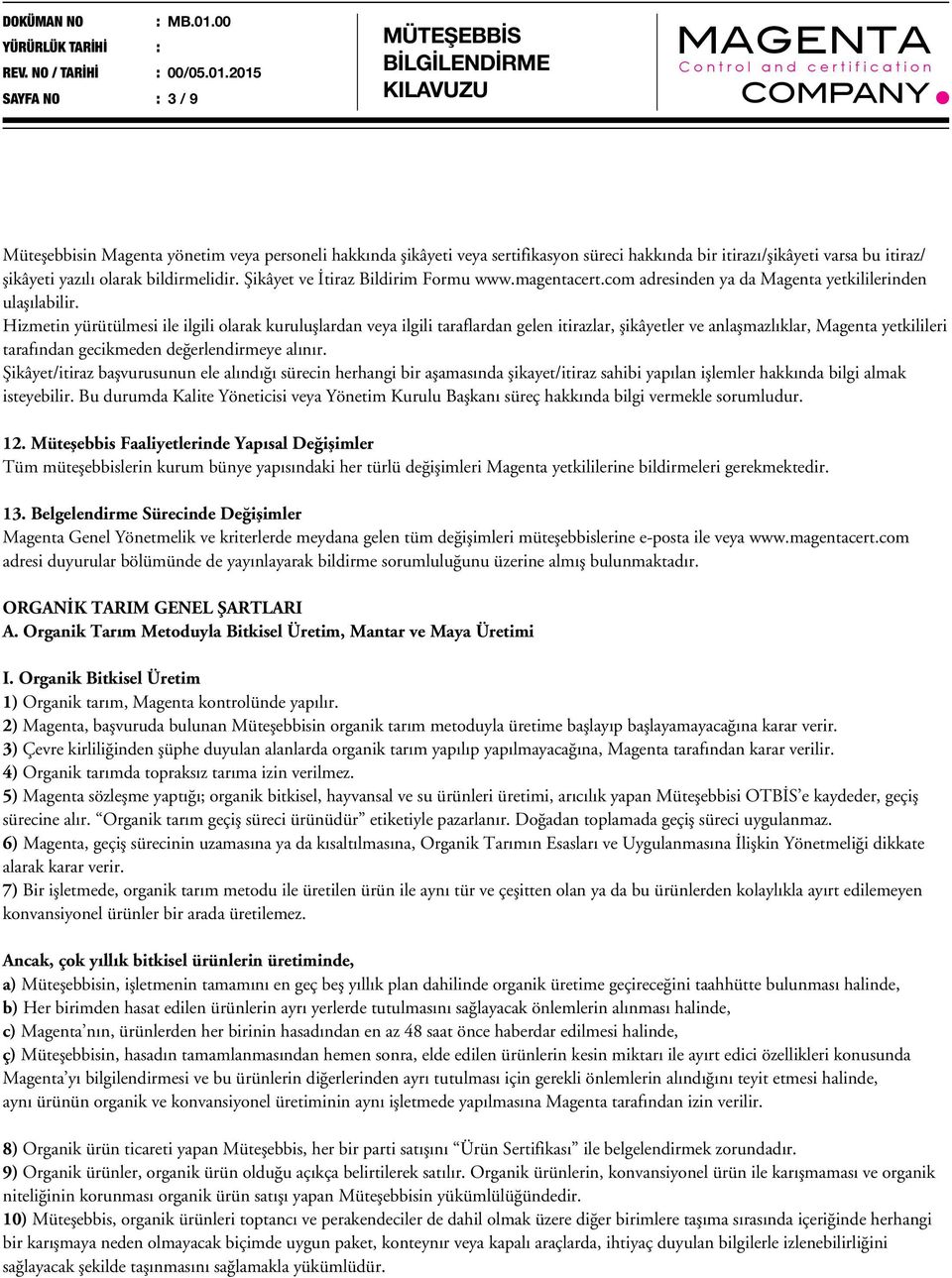 DOKÜMAN NO : MB.01.00
YÜRÜRLÜK TARİHİ :
REV. NO / TARİHİ : 00/05.01.2015
SAYFA NO : 3 / 9

MÜTEŞEBBİS BİLGİLENDİRME KILAVUZU

MAGENTA
Control and certification
COMPANY

Müteşebbisin Magenta yönetim veya personeli hakkında şikâyeti veya sertifikasyon süreci hakkında bir itirazı/şikâyeti varsa bu itiraz/şikâyeti yazılı olarak bildirmelidir. Şikâyet ve İtiraz Bildirim Formu www.magentacert.com adresinden ya da Magenta yetkililerinden ulaşılabilir.
Hizmetin yürütülmesi ile ilgili olarak kuruluşlardan veya ilgili taraflardan gelen itirazlar, şikâyetler ve anlaşmazlıklar, Magenta yetkilileri tarafından gecikmeden değerlendirmeye alınır.
Şikâyet/itiraz başvurusunun ele alındığı sürecin herhangi bir aşamasında şikayet/itiraz sahibi yapılan işlemler hakkında bilgi almak isteyebilir. Bu durumda Kalite Yöneticisi veya Yönetim Kurulu Başkanı süreç hakkında bilgi vermekle sorumludur.

12. Müteşebbis Faaliyetlerinde Yapısal Değişimler
Tüm müteşebbislerin kurum bünye yapısındaki her türlü değişimleri Magenta yetkililerine bildirmeleri gerekmektedir.

13. Belgelendirme Sürecinde Değişimler
Magenta Genel Yönetmelik ve kriterlerde meydana gelen tüm değişimleri müteşebbislerine e-posta ile veya www.magentacert.com adresi duyurular bölümünde de yayınlayarak bildirme sorumluluğunu üzerine almış bulunmaktadır.

ORGANİK TARIM GENEL ŞARTLARI
A. Organik Tarım Metoduyla Bitkisel Üretim, Mantar ve Maya Üretimi

I. Organik Bitkisel Üretim
1) Organik tarım, Magenta kontrolünde yapılır.
2) Magenta, başvuruda bulunan Müteşebbisin organik tarım metoduyla üretime başlayıp başlayamayacağına karar verir.
3) Çevre kirliliğinden şüphe duyulan alanlarda organik tarım yapılıp yapılmayacağına, Magenta tarafından karar verilir.
4) Organik tarımda topraksız tarıma izin verilmez.
5) Magenta sözleşme yaptığı; organik bitkisel, hayvansal ve su ürünleri üretimi, arıcılık yapan Müteşebbisi OTBİS'e kaydeder, geçiş sürecine alır. "Organik tarım geçiş süreci ürünüdür" etiketiyle pazarlanır. Doğadan toplamada geçiş süreci uygulanmaz.
6) Magenta, geçiş sürecinin uzamasına ya da kısaltılmasına, Organik Tarımın Esasları ve Uygulanmasına İlişkin Yönetmeliği dikkate alarak karar verir.
7) Bir işletmede, organik tarım metodu ile üretilen ürün ile aynı tür ve çeşitten olan ya da bu ürünlerden kolaylıkla ayırt edilemeyen konvansiyonel ürünler bir arada üretilemez.

Ancak, çok yıllık bitkisel ürünlerin üretiminde,
a) Müteşebbisin, işletmenin tamamını en geç beş yıllık plan dahilinde organik üretime geçireceğini taahhütte bulunması halinde,
b) Her birimden hasat edilen ürünlerin ayrı yerlerde tutulmasını sağlayacak önlemlerin alınması halinde,
c) Magenta'nın, ürünlerden her birinin hasadından en az 48 saat önce haberdar edilmesi halinde,
ç) Müteşebbisin, hasadın tamamlanmasından hemen sonra, elde edilen ürünlerin kesin miktarı ile ayırt edici özellikleri konusunda Magenta'yı bilgilendirmesi ve bu ürünlerin diğerlerinden ayrı tutulması için gerekli önlemlerin alındığını teyit etmesi halinde,
aynı ürünün organik ve konvansiyonel üretiminin aynı işletmede yapılmasına Magenta tarafından izin verilir.

8) Organik ürün ticareti yapan Müteşebbis, her bir parti satışını "Ürün Sertifikası" ile belgelendirmek zorundadır.
9) Organik ürünler, organik ürün olduğu açıkça belirtilerek satılır. Organik ürünlerin, konvansiyonel ürün ile karışmaması ve organik niteliğinin korunması organik ürün satışı yapan Müteşebbisin yükümlülüğündedir.
10) Müteşebbis, organik ürünleri toptancı ve perakendeciler de dahil olmak üzere diğer birimlere taşıma sırasında içeriğinde herhangi bir karışmaya neden olmayacak biçimde uygun paket, konteynır veya kapalı araçlarda, ihtiyaç duyulan bilgilerle izlenebilirliğini sağlayacak şekilde taşınmasını sağlamakla yükümlüdür.